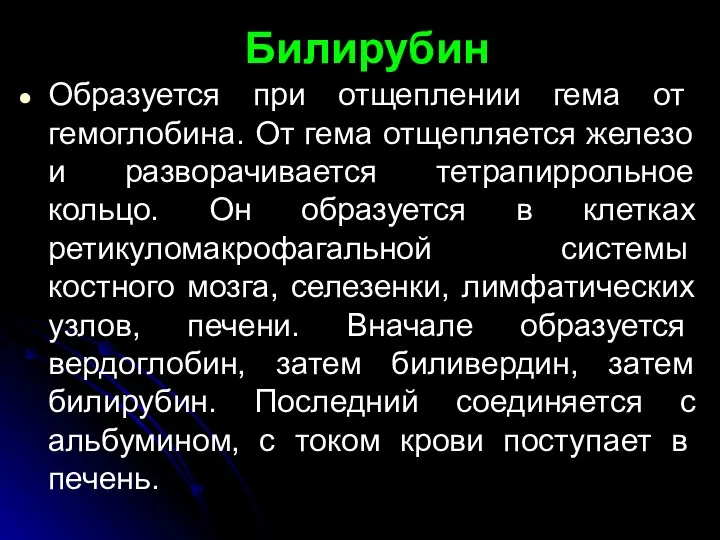 Билирубин

Образуется при отщеплении гема от гемоглобина. От гема отщепляется железо и разворачивается тетрапиррольное кольцо. Он образуется в клетках ретикуломакрофагальной системы костного мозга, селезенки, лимфатических узлов, печени. Вначале образуется вердоглобин, затем биливердин, затем билирубин. Последний соединяется с альбумином, с током крови поступает в печень.